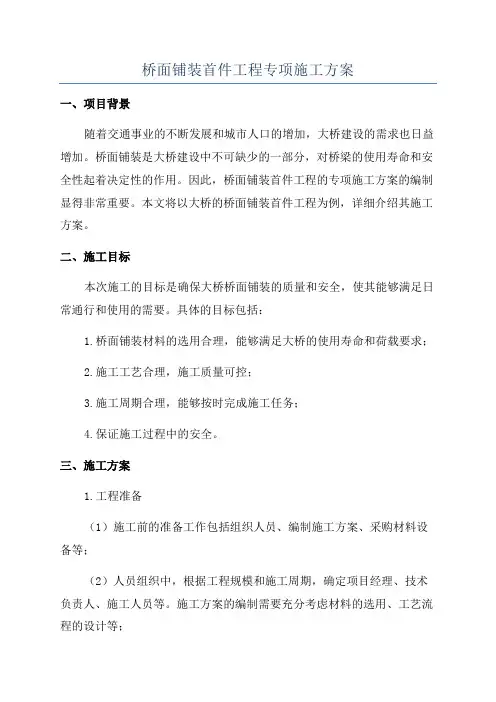 桥面铺装首件工程专项施工方案

一、项目背景

随着交通事业的不断发展和城市人口的增加，大桥建设的需求也日益增加。桥面铺装是大桥建设中不可缺少的一部分，对桥梁的使用寿命和安全性起着决定性的作用。因此，桥面铺装首件工程的专项施工方案的编制显得非常重要。本文将以大桥的桥面铺装首件工程为例，详细介绍其施工方案。

二、施工目标

本次施工的目标是确保大桥桥面铺装的质量和安全，使其能够满足日常通行和使用的需要。具体的目标包括：

1.桥面铺装材料的选用合理，能够满足大桥的使用寿命和荷载要求；

2.施工工艺合理，施工质量可控；

3.施工周期合理，能够按时完成施工任务；

4.保证施工过程中的安全。

三、施工方案

1.工程准备

（1）施工前的准备工作包括组织人员、编制施工方案、采购材料设备等；

（2）人员组织中，根据工程规模和施工周期，确定项目经理、技术负责人、施工人员等。施工方案的编制需要充分考虑材料的选用、工艺流程的设计等；